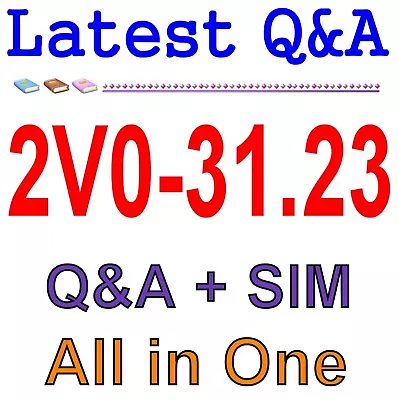 Latest Q&A

2V0-31.23

Q&A + SIM

All in One